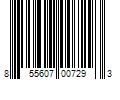 8 55607 00729 3